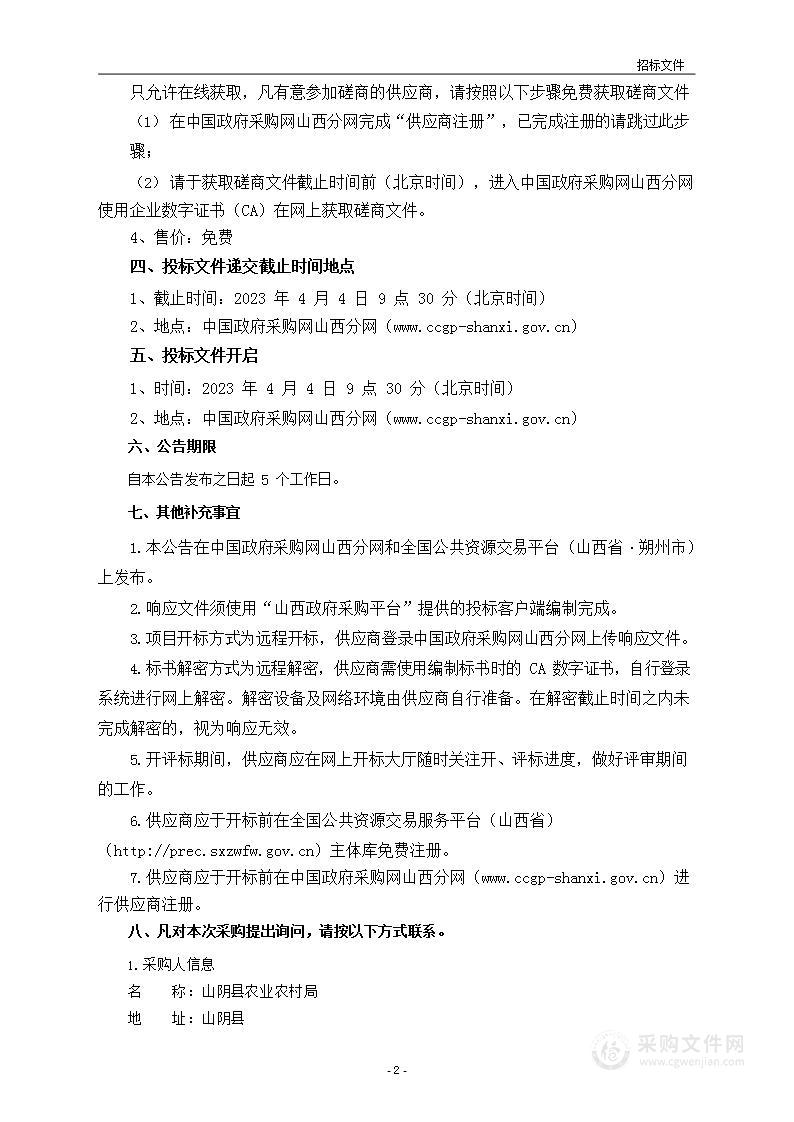 招标文件

只允许在线获取，凡有意参加磋商的供应商，请按照以下步骤免费获取磋商文件

（1）在中国政府采购网山西分网完成“供应商注册”，已完成注册的请跳过此步骤；

（2）请于获取磋商文件截止时间前（北京时间），进入中国政府采购网山西分网使用企业数字证书（CA）在网上获取磋商文件。

4、售价：免费

四、投标文件递交截止时间地点

1、截止时间：2023 年 4 月 4 日 9 点 30 分（北京时间）

2、地点：中国政府采购网山西分网（www.ccgp-shanxi.gov.cn）

五、投标文件开启

1、时间：2023 年 4 月 4 日 9 点 30 分（北京时间）

2、地点：中国政府采购网山西分网（www.ccgp-shanxi.gov.cn）

六、公告期限

自本公告发布之日起 5 个工作日。

七、其他补充事宜

1.本公告在中国政府采购网山西分网和全国公共资源交易平台（山西省·朔州市）上发布。

2.响应文件须使用“山西政府采购平台”提供的投标客户端编制完成。

3.项目开标方式为远程开标，供应商登录中国政府采购网山西分网上传响应文件。

4.标书解密方式为远程解密，供应商需使用编制标书时的 CA 数字证书，自行登录系统进行网上解密。解密设备及网络环境由供应商自行准备。在解密截止时间之内未完成解密的，视为响应无效。

5.开评标期间，供应商应在网上开标大厅随时关注开、评标进度，做好评审期间的工作。

6.供应商应于开标前在全国公共资源交易服务平台（山西省）（http://prec.sxzwfw.gov.cn）主体库免费注册。

7.供应商应于开标前在中国政府采购网山西分网（www.ccgp-shanxi.gov.cn）进行供应商注册。

八、凡对本次采购提出询问，请按以下方式联系。

1.采购人信息

名　称：山阴县农业农村局

地　址：山阴县

采购文件网
www.cgwenjian.com

-2-